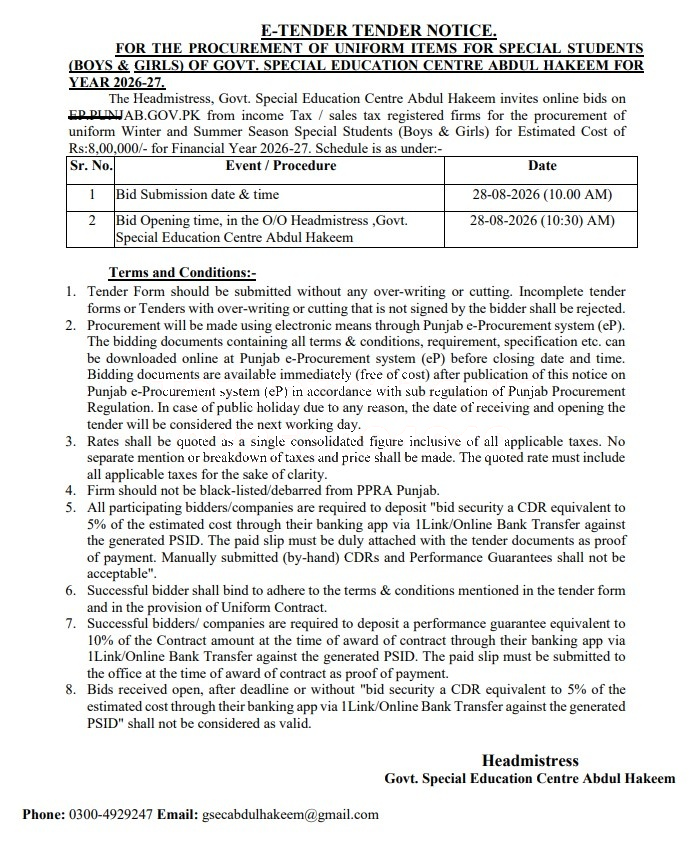 E-TENDER TENDER NOTICE.
FOR THE PROCUREMENT OF UNIFORM ITEMS FOR SPECIAL STUDENTS (BOYS & GIRLS) OF GOVT. SPECIAL EDUCATION CENTRE ABDUL HAKEEM FOR YEAR 2026-27.

The Headmistress, Govt. Special Education Centre Abdul Hakeem invites online bids on EP.PUNJAB.GOV.PK from income Tax / sales tax registered firms for the procurement of uniform Winter and Summer Season Special Students (Boys & Girls) for Estimated Cost of Rs:8,00,000/- for Financial Year 2026-27. Schedule is as under:-

| Sr. No. | Event / Procedure | Date |
|---|---|---|
| 1 | Bid Submission date & time | 28-08-2026 (10.00 AM) |
| 2 | Bid Opening time, in the O/O Headmistress ,Govt. Special Education Centre Abdul Hakeem | 28-08-2026 (10:30) AM) |

Terms and Conditions:-
1. Tender Form should be submitted without any over-writing or cutting. Incomplete tender forms or Tenders with over-writing or cutting that is not signed by the bidder shall be rejected.
2. Procurement will be made using electronic means through Punjab e-Procurement system (eP). The bidding documents containing all terms & conditions, requirement, specification etc. can be downloaded online at Punjab e-Procurement system (eP) before closing date and time. Bidding documents are available immediately (free of cost) after publication of this notice on Punjab e-Procurement system (eP) in accordance with sub regulation of Punjab Procurement Regulation. In case of public holiday due to any reason, the date of receiving and opening the tender will be considered the next working day.
3. Rates shall be quoted as a single consolidated figure inclusive of all applicable taxes. No separate mention or breakdown of taxes and price shall be made. The quoted rate must include all applicable taxes for the sake of clarity.
4. Firm should not be black-listed/debarred from PPRA Punjab.
5. All participating bidders/companies are required to deposit "bid security a CDR equivalent to 5% of the estimated cost through their banking app via 1Link/Online Bank Transfer against the generated PSID. The paid slip must be duly attached with the tender documents as proof of payment. Manually submitted (by-hand) CDRs and Performance Guarantees shall not be acceptable".
6. Successful bidder shall bind to adhere to the terms & conditions mentioned in the tender form and in the provision of Uniform Contract.
7. Successful bidders/ companies are required to deposit a performance guarantee equivalent to 10% of the Contract amount at the time of award of contract through their banking app via 1Link/Online Bank Transfer against the generated PSID. The paid slip must be submitted to the office at the time of award of contract as proof of payment.
8. Bids received open, after deadline or without "bid security a CDR equivalent to 5% of the estimated cost through their banking app via 1Link/Online Bank Transfer against the generated PSID" shall not be considered as valid.

Headmistress
Govt. Special Education Centre Abdul Hakeem

Phone: 0300-4929247 Email: gsecabdulhakeem@gmail.com